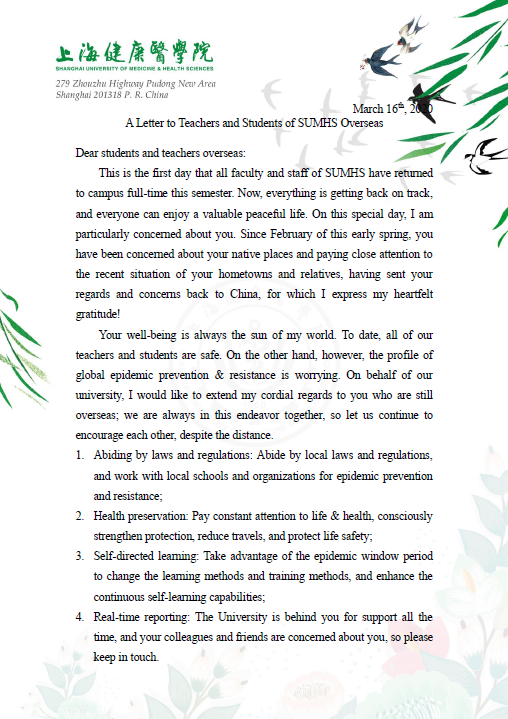 上海健康醫學院
SHANGHAI UNIVERSITY OF MEDICINE & HEALTH SCIENCES

279 Zhouzhu Highway Pudong New Area
Shanghai 201318 P. R. China

March 16$^{th}$, 2020

A Letter to Teachers and Students of SUMHS Overseas

Dear students and teachers overseas:

This is the first day that all faculty and staff of SUMHS have returned to campus full-time this semester. Now, everything is getting back on track, and everyone can enjoy a valuable peaceful life. On this special day, I am particularly concerned about you. Since February of this early spring, you have been concerned about your native places and paying close attention to the recent situation of your hometowns and relatives, having sent your regards and concerns back to China, for which I express my heartfelt gratitude!

Your well-being is always the sun of my world. To date, all of our teachers and students are safe. On the other hand, however, the profile of global epidemic prevention & resistance is worrying. On behalf of our university, I would like to extend my cordial regards to you who are still overseas; we are always in this endeavor together, so let us continue to encourage each other, despite the distance.

1. Abiding by laws and regulations: Abide by local laws and regulations, and work with local schools and organizations for epidemic prevention and resistance;
2. Health preservation: Pay constant attention to life & health, consciously strengthen protection, reduce travels, and protect life safety;
3. Self-directed learning: Take advantage of the epidemic window period to change the learning methods and training methods, and enhance the continuous self-learning capabilities;
4. Real-time reporting: The University is behind you for support all the time, and your colleagues and friends are concerned about you, so please keep in touch.